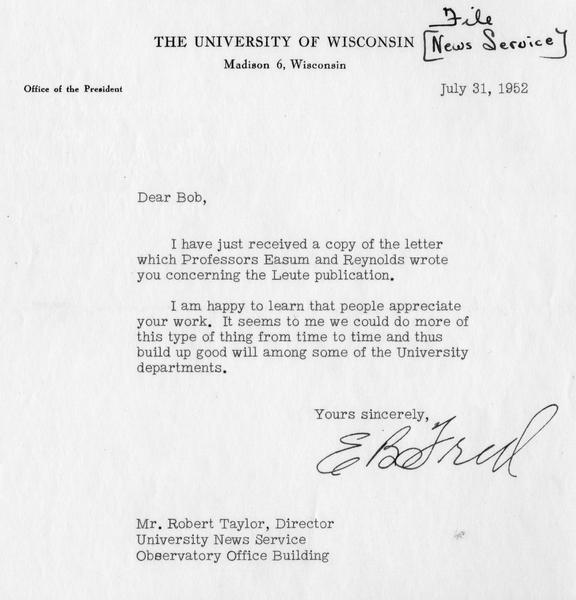 THE UNIVERSITY OF WISCONSIN

File
[News Service]

Madison 6, Wisconsin

Office of the President

July 31, 1952

Dear Bob,

I have just received a copy of the letter which Professors Easum and Reynolds wrote you concerning the Leute publication.

I am happy to learn that people appreciate your work. It seems to me we could do more of this type of thing from time to time and thus build up good will among some of the University departments.

Yours sincerely,

E B Fred

Mr. Robert Taylor, Director
University News Service
Observatory Office Building